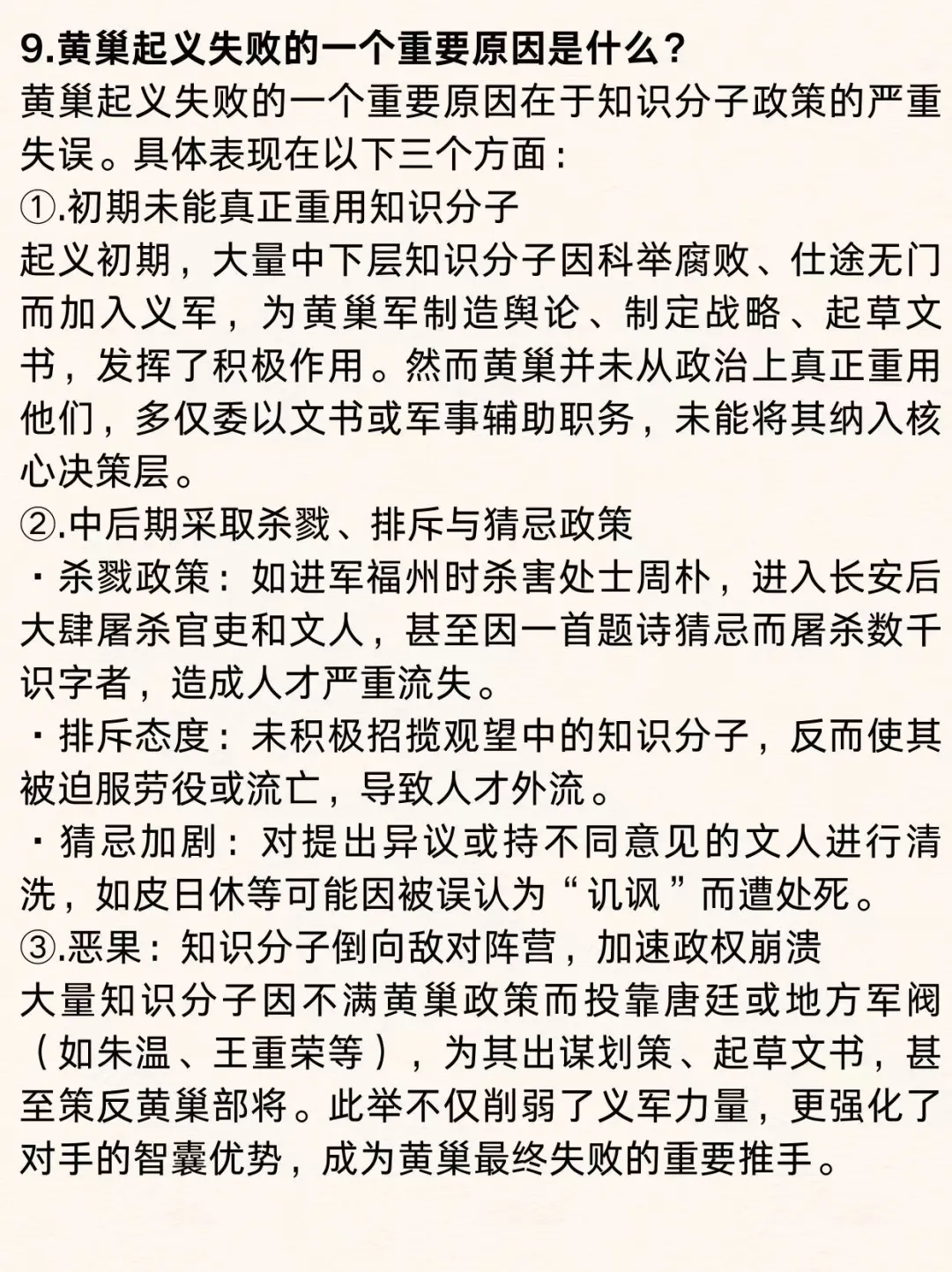 9.黄巢起义失败的一个重要原因是什么？
黄巢起义失败的一个重要原因在于知识分子政策的严重失误。具体表现在以下三个方面：
①.初期未能真正重用知识分子
起义初期，大量中下层知识分子因科举腐败、仕途无门而加入义军，为黄巢军制造舆论、制定战略、起草文书，发挥了积极作用。然而黄巢并未从政治上真正重用他们，多仅委以文书或军事辅助职务，未能将其纳入核心决策层。
②.中后期采取杀戮、排斥与猜忌政策
・杀戮政策：如进军福州时杀害处士周朴，进入长安后大肆屠杀官吏和文人，甚至因一首题诗猜忌而屠杀数千识字者，造成人才严重流失。
・排斥态度：未积极招揽观望中的知识分子，反而使其被迫服劳役或流亡，导致人才外流。
・猜忌加剧：对提出异议或持不同意见的文人进行清洗，如皮日休等可能因被误认为“讥讽”而遭处死。
③.恶果：知识分子倒向敌对阵营，加速政权崩溃
大量知识分子因不满黄巢政策而投靠唐廷或地方军阀（如朱温、王重荣等），为其出谋划策、起草文书，甚至策反黄巢部将。此举不仅削弱了义军力量，更强化了对手的智囊优势，成为黄巢最终失败的重要推手。